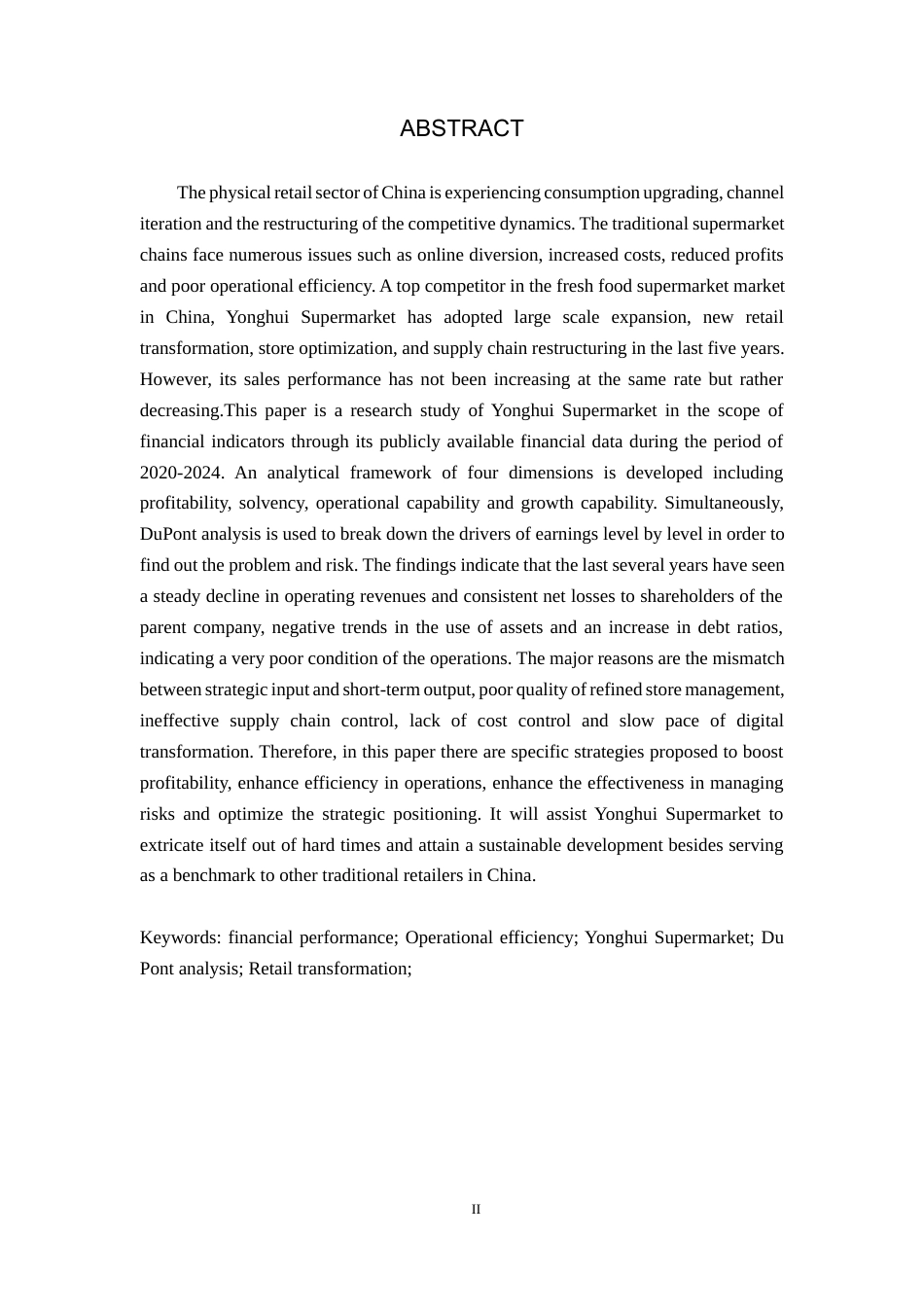 ABSTRACT

The physical retail sector of China is experiencing consumption upgrading, channel iteration and the restructuring of the competitive dynamics. The traditional supermarket chains face numerous issues such as online diversion, increased costs, reduced profits and poor operational efficiency. A top competitor in the fresh food supermarket market in China, Yonghui Supermarket has adopted large scale expansion, new retail transformation, store optimization, and supply chain restructuring in the last five years. However, its sales performance has not been increasing at the same rate but rather decreasing.This paper is a research study of Yonghui Supermarket in the scope of financial indicators through its publicly available financial data during the period of 2020-2024. An analytical framework of four dimensions is developed including profitability, solvency, operational capability and growth capability. Simultaneously, DuPont analysis is used to break down the drivers of earnings level by level in order to find out the problem and risk. The findings indicate that the last several years have seen a steady decline in operating revenues and consistent net losses to shareholders of the parent company, negative trends in the use of assets and an increase in debt ratios, indicating a very poor condition of the operations. The major reasons are the mismatch between strategic input and short-term output, poor quality of refined store management, ineffective supply chain control, lack of cost control and slow pace of digital transformation. Therefore, in this paper there are specific strategies proposed to boost profitability, enhance efficiency in operations, enhance the effectiveness in managing risks and optimize the strategic positioning. It will assist Yonghui Supermarket to extricate itself out of hard times and attain a sustainable development besides serving as a benchmark to other traditional retailers in China.

Keywords: financial performance; Operational efficiency; Yonghui Supermarket; Du Pont analysis; Retail transformation;

II